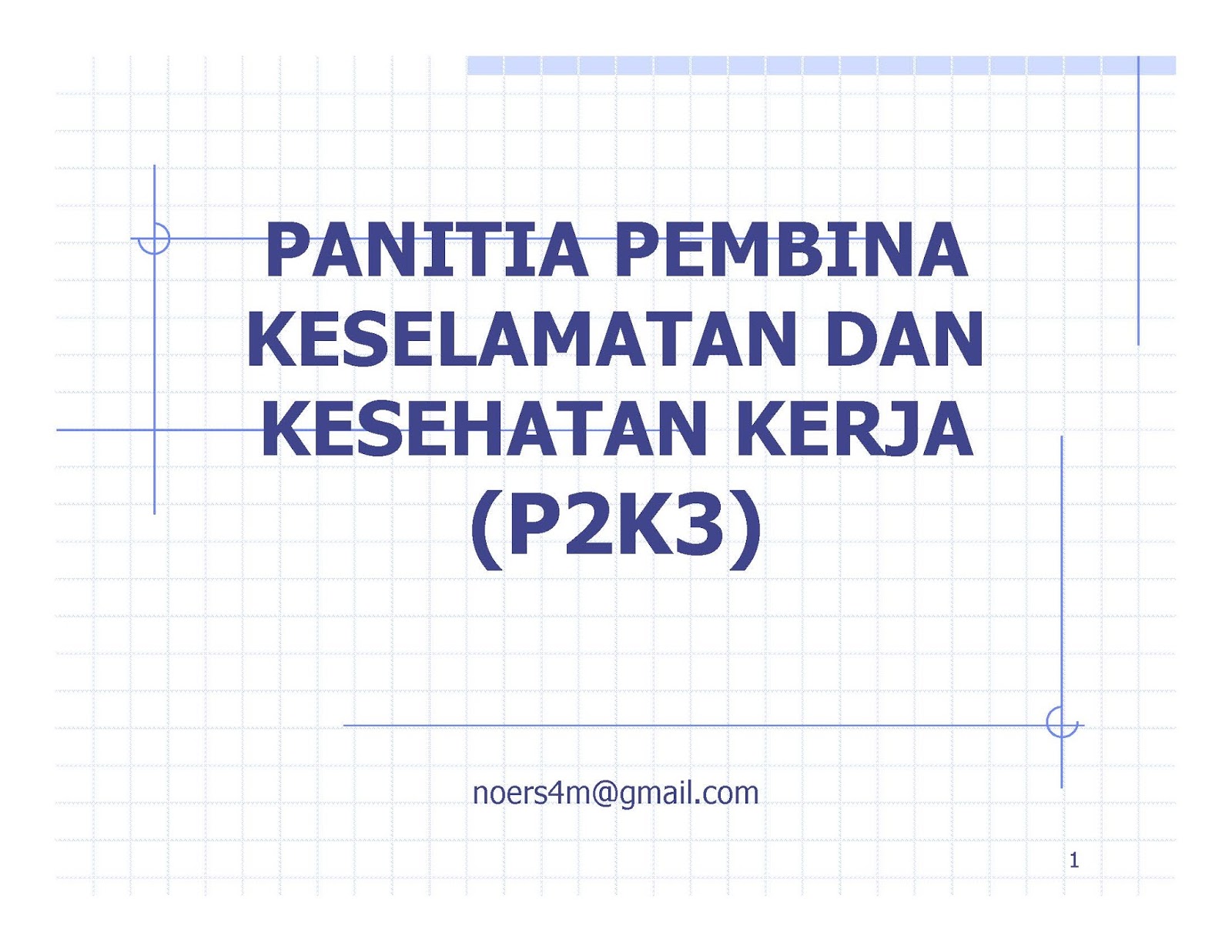 PANITIA PEMBINA KESELAMATAN DAN KESEHATAN KERJA (P2K3)

noers4m@gmail.com

1